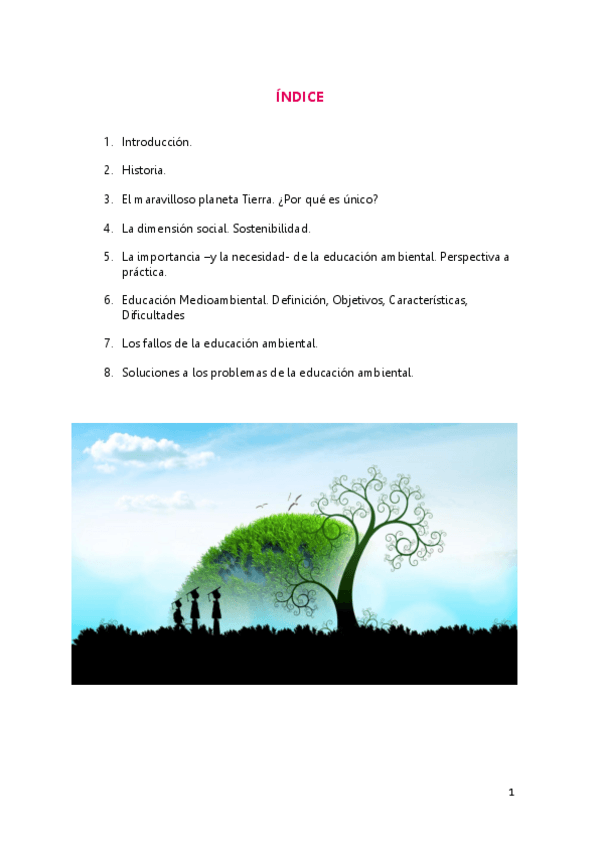 ÍNDICE

1. Introducción.

2. Historia.

3. El maravilloso planeta Tierra. ¿Por qué es único?

4. La dimensión social. Sostenibilidad.

5. La importancia –y la necesidad- de la educación ambiental. Perspectiva a práctica.

6. Educación Medioambiental. Definición, Objetivos, Características, Dificultades

7. Los fallos de la educación ambiental.

8. Soluciones a los problemas de la educación ambiental.

1